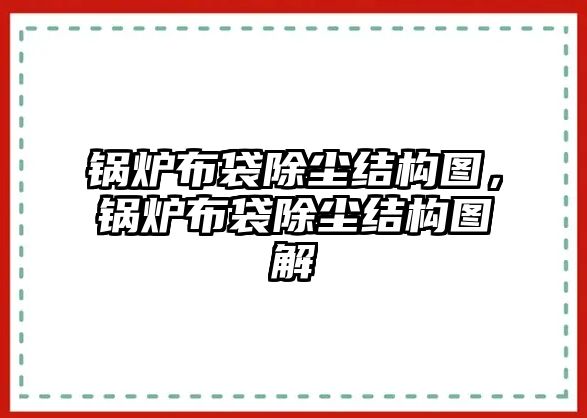 锅炉布袋除尘结构图，锅炉布袋除尘结构图解